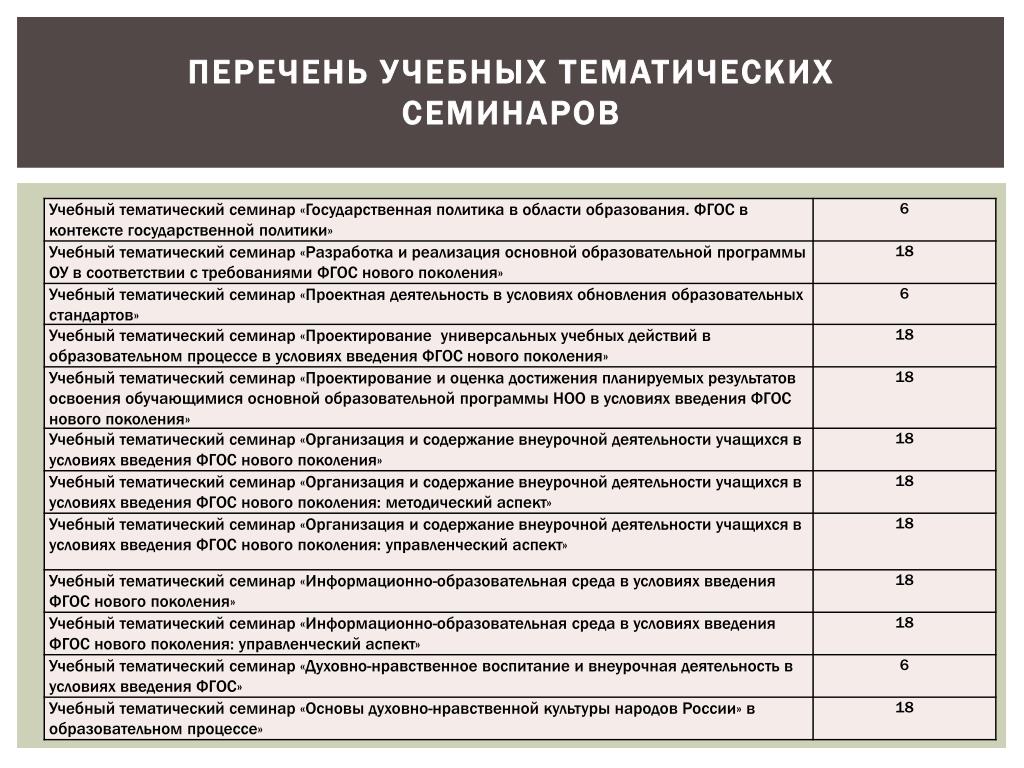 ПЕРЕЧЕНЬ УЧЕБНЫХ ТЕМАТИЧЕСКИХ СЕМИНАРОВ

| | |
|---|---|
| Учебный тематический семинар «Государственная политика в области образования. ФГОС в контексте государственной политики» | 6 |
| Учебный тематический семинар «Разработка и реализация основной образовательной программы ОУ в соответствии с требованиями ФГОС нового поколения» | 18 |
| Учебный тематический семинар «Проектная деятельность в условиях обновления образовательных стандартов» | 6 |
| Учебный тематический семинар «Проектирование универсальных учебных действий в образовательном процессе в условиях введения ФГОС нового поколения» | 18 |
| Учебный тематический семинар «Проектирование и оценка достижения планируемых результатов освоения обучающимися основной образовательной программы НОО в условиях введения ФГОС нового поколения» | 18 |
| Учебный тематический семинар «Организация и содержание внеурочной деятельности учащихся в условиях введения ФГОС нового поколения» | 18 |
| Учебный тематический семинар «Организация и содержание внеурочной деятельности учащихся в условиях введения ФГОС нового поколения: методический аспект» | 18 |
| Учебный тематический семинар «Организация и содержание внеурочной деятельности учащихся в условиях введения ФГОС нового поколения: управленческий аспект» | 18 |
| Учебный тематический семинар «Информационно-образовательная среда в условиях введения ФГОС нового поколения» | 18 |
| Учебный тематический семинар «Информационно-образовательная среда в условиях введения ФГОС нового поколения: управленческий аспект» | 18 |
| Учебный тематический семинар «Духовно-нравственное воспитание и внеурочная деятельность в условиях введения ФГОС» | 6 |
| Учебный тематический семинар «Основы духовно-нравственной культуры народов России» в образовательном процессе» | 18 |